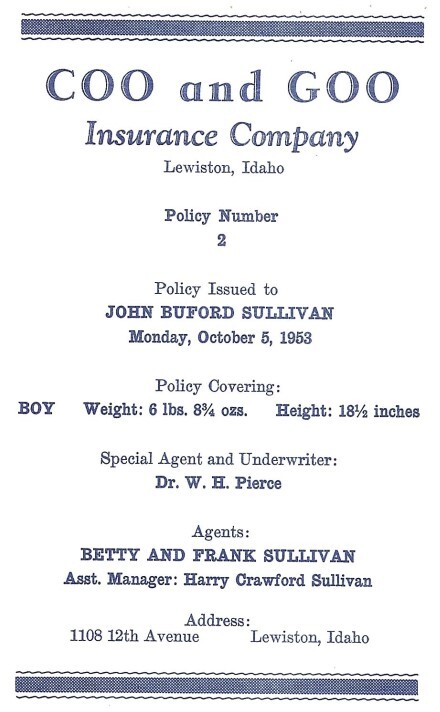 COO and GOO
Insurance Company
Lewiston, Idaho

Policy Number
2

Policy Issued to
JOHN BUFORD SULLIVAN
Monday, October 5, 1953

Policy Covering:
BOY Weight: 6 lbs. 8¾ ozs. Height: 18½ inches

Special Agent and Underwriter:
Dr. W. H. Pierce

Agents:
BETTY AND FRANK SULLIVAN
Asst. Manager: Harry Crawford Sullivan

Address:
1108 12th Avenue Lewiston, Idaho